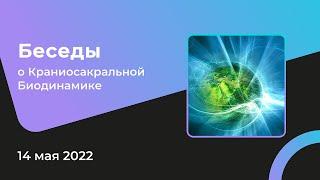 Беседы
о Краниосакральной Биодинамике

14 мая 2022